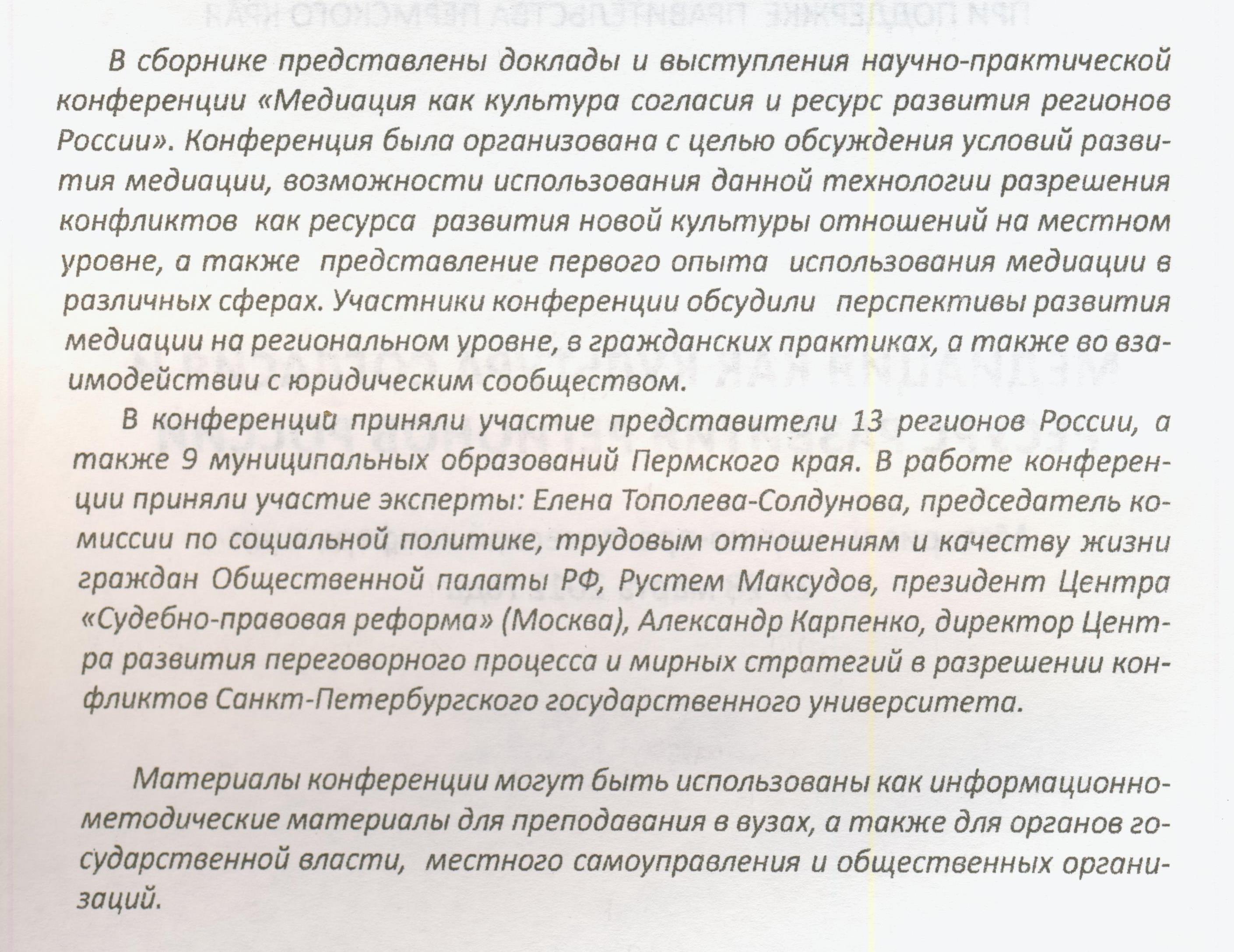 В сборнике представлены доклады и выступления научно-практической конференции «Медиация как культура согласия и ресурс развития регионов России». Конференция была организована с целью обсуждения условий развития медиации, возможности использования данной технологии разрешения конфликтов как ресурса развития новой культуры отношений на местном уровне, а также представление первого опыта использования медиации в различных сферах. Участники конференции обсудили перспективы развития медиации на региональном уровне, в гражданских практиках, а также во взаимодействии с юридическим сообществом.

В конференции приняли участие представители 13 регионов России, а также 9 муниципальных образований Пермского края. В работе конференции приняли участие эксперты: Елена Тополева-Солдунова, председатель комиссии по социальной политике, трудовым отношениям и качеству жизни граждан Общественной палаты РФ, Рустем Максудов, президент Центра «Судебно-правовая реформа» (Москва), Александр Карпенко, директор Центра развития переговорного процесса и мирных стратегий в разрешении конфликтов Санкт-Петербургского государственного университета.

Материалы конференции могут быть использованы как информационно-методические материалы для преподавания в вузах, а также для органов государственной власти, местного самоуправления и общественных организаций.